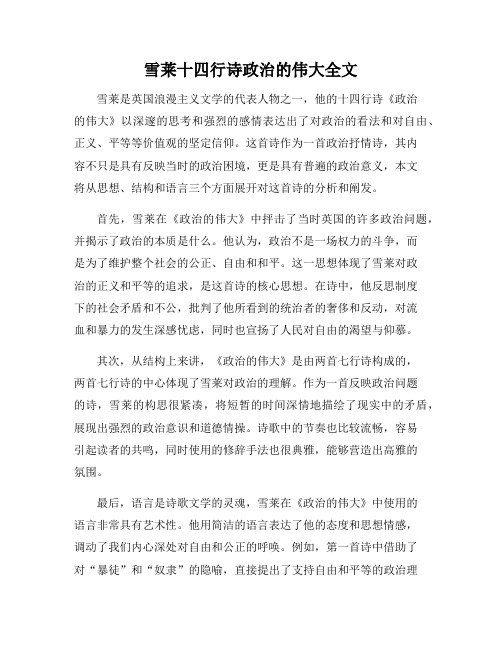 雪莱十四行诗政治的伟大全文

雪莱是英国浪漫主义文学的代表人物之一，他的十四行诗《政治的伟大》以深邃的思考和强烈的感情表达出了对政治的看法和对自由、正义、平等等价值观的坚定信仰。这首诗作为一首政治抒情诗，其内容不只是具有反映当时的政治困境，更是具有普遍的政治意义，本文将从思想、结构和语言三个方面展开对这首诗的分析和阐发。

首先，雪莱在《政治的伟大》中抨击了当时英国的许多政治问题，并揭示了政治的本质是什么。他认为，政治不是一场权力的斗争，而是为了维护整个社会的公正、自由和和平。这一思想体现了雪莱对政治的正义和平等的追求，是这首诗的核心思想。在诗中，他反思制度下的社会矛盾和不公，批判了他所看到的统治者的奢侈和反动，对流血和暴力的发生深感忧虑，同时也宣扬了人民对自由的渴望与仰慕。

其次，从结构上来讲，《政治的伟大》是由两首七行诗构成的，两首七行诗的中心体现了雪莱对政治的理解。作为一首反映政治问题的诗，雪莱的构思很紧凑，将短暂的时间深情地描绘了现实中的矛盾，展现出强烈的政治意识和道德情操。诗歌中的节奏也比较流畅，容易引起读者的共鸣，同时使用的修辞手法也很典雅，能够营造出高雅的氛围。

最后，语言是诗歌文学的灵魂，雪莱在《政治的伟大》中使用的语言非常具有艺术性。他用简洁的语言表达了他的态度和思想情感，调动了我们内心深处对自由和公正的呼唤。例如，第一首诗中借助了对“暴徒”和“奴隶”的隐喻，直接提出了支持自由和平等的政治理